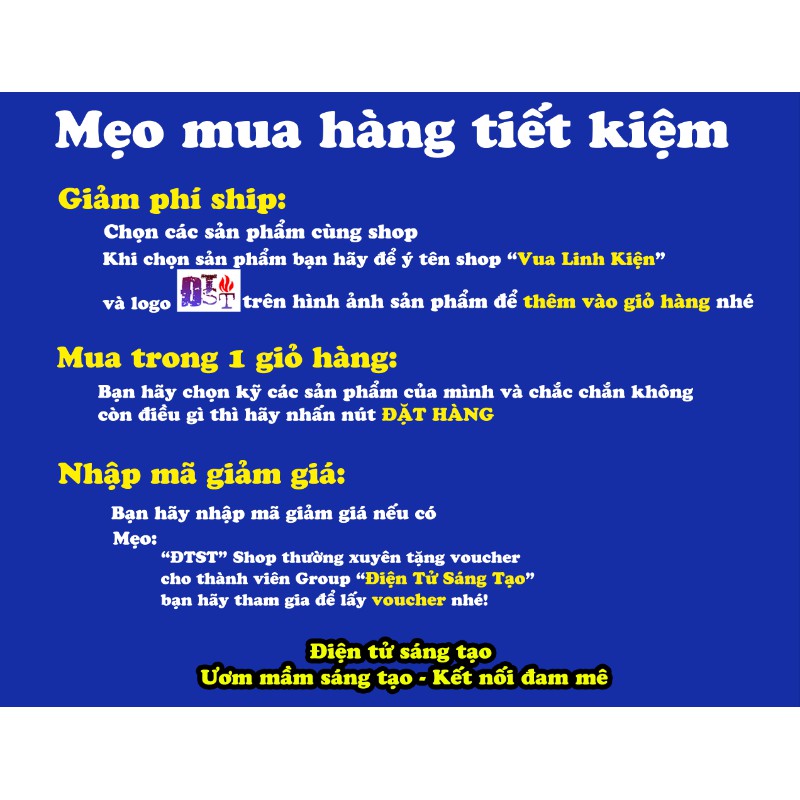 Mẹo mua hàng tiết kiệm

Giảm phí ship:

Chọn các sản phẩm cùng shop

Khi chọn sản phẩm bạn hãy để ý tên shop "Vua Linh Kiện"

và logo ĐTST trên hình ảnh sản phẩm để thêm vào giỏ hàng nhé

Mua trong 1 giỏ hàng:

Bạn hãy chọn kỹ các sản phẩm của mình và chắc chắn không còn điều gì thì hãy nhấn nút ĐẶT HÀNG

Nhập mã giảm giá:

Bạn hãy nhập mã giảm giá nếu có

Mẹo:

"ĐTST" Shop thường xuyên tặng voucher
cho thành viên Group "Điện Tử Sáng Tạo"
bạn hãy tham gia để lấy voucher nhé!

Điện tử sáng tạo
Ươm mầm sáng tạo - Kết nối đam mê